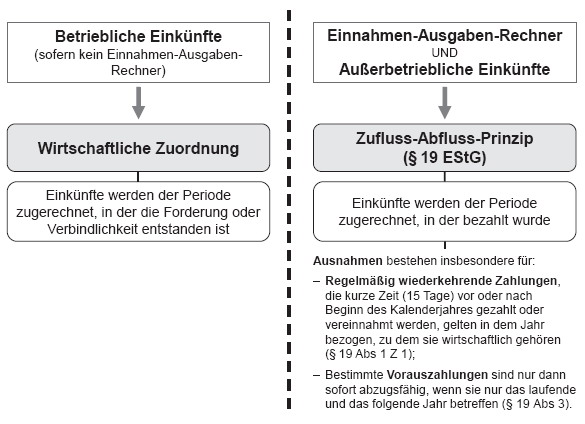 Betriebliche Einkünfte
(sofern kein Einnahmen-Ausgaben-Rechner)

Wirtschaftliche Zuordnung

Einkünfte werden der Periode zugerechnet, in der die Forderung oder Verbindlichkeit entstanden ist

Einnahmen-Ausgaben-Rechner
UND
Außerbetriebliche Einkünfte

Zufluss-Abfluss-Prinzip
(§ 19 EStG)

Einkünfte werden der Periode zugerechnet, in der bezahlt wurde

Ausnahmen bestehen insbesondere für:

– Regelmäßig wiederkehrende Zahlungen, die kurze Zeit (15 Tage) vor oder nach Beginn des Kalenderjahres gezahlt oder vereinnahmt werden, gelten in dem Jahr bezogen, zu dem sie wirtschaftlich gehören (§ 19 Abs 1 Z 1);

– Bestimmte Vorauszahlungen sind nur dann sofort abzugsfähig, wenn sie nur das laufende und das folgende Jahr betreffen (§ 19 Abs 3).